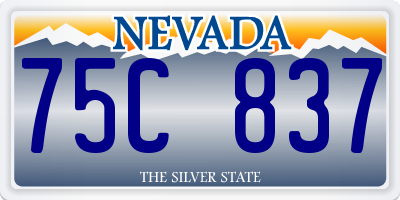 NEVADA

75C 837

THE SILVER STATE